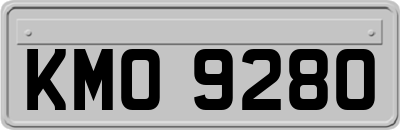 KMO 9280